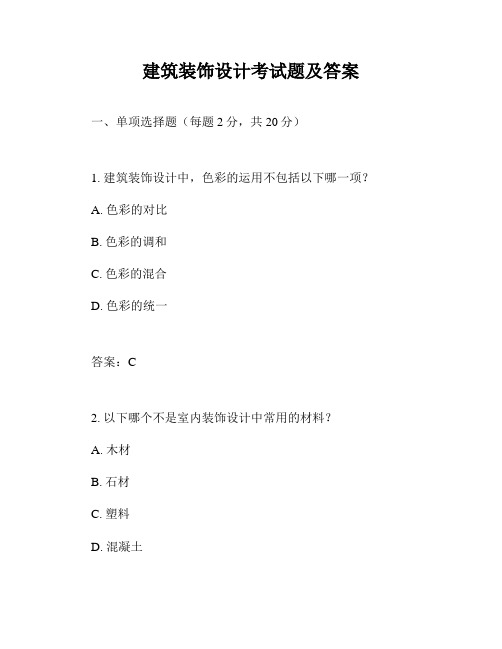 建筑装饰设计考试题及答案

一、单项选择题（每题 2 分，共 20 分）

1. 建筑装饰设计中，色彩的运用不包括以下哪一项？

A. 色彩的对比

B. 色彩的调和

C. 色彩的混合

D. 色彩的统一

答案：C

2. 以下哪个不是室内装饰设计中常用的材料？

A. 木材

B. 石材

C. 塑料

D. 混凝土